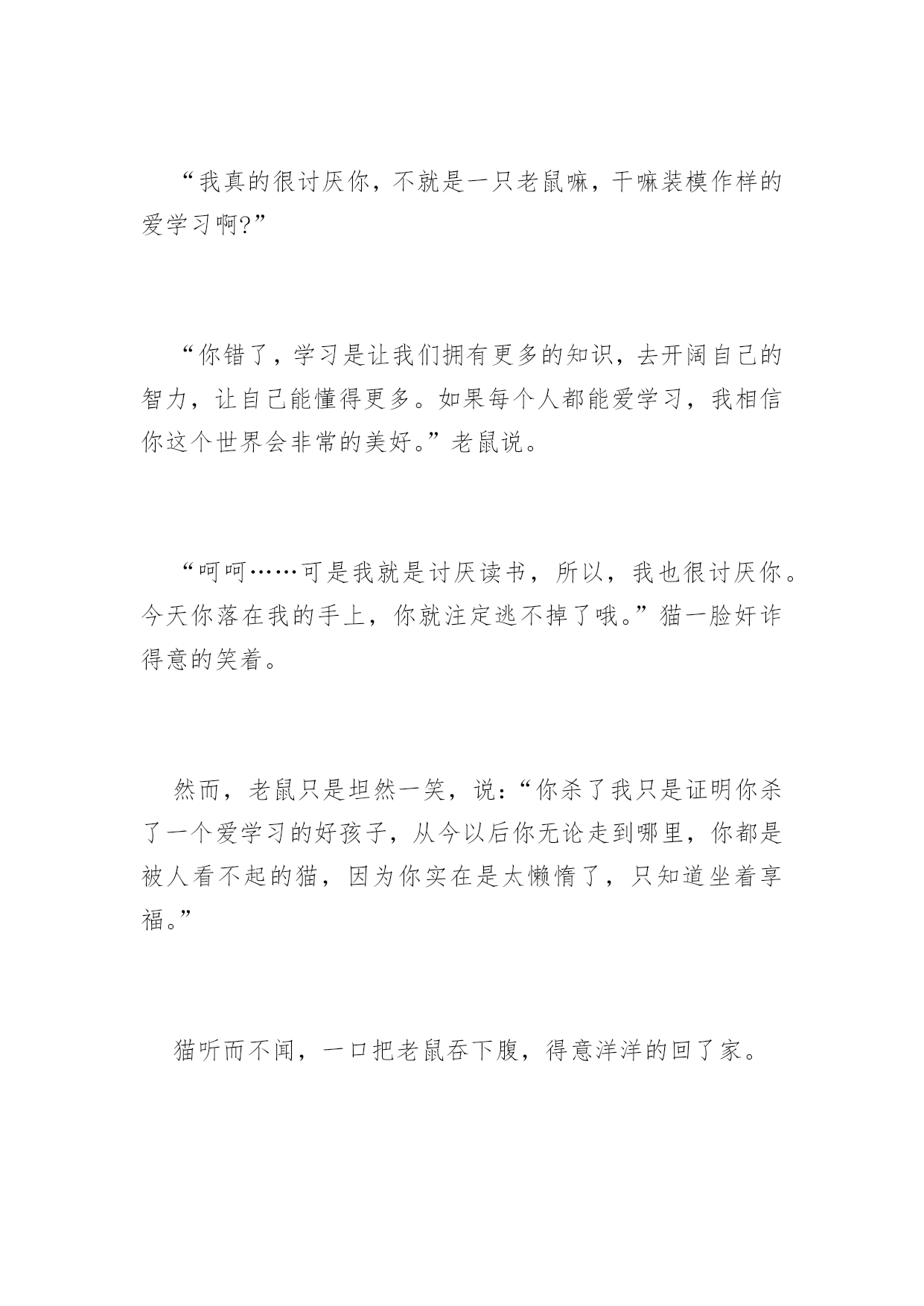 “我真的很讨厌你，不就是一只老鼠嘛，干嘛装模作样的爱学习啊?”

“你错了，学习是让我们拥有更多的知识，去开阔自己的智力，让自己能懂得更多。如果每个人都能爱学习，我相信你这个世界会非常的美好。”老鼠说。

“呵呵……可是我就是讨厌读书，所以，我也很讨厌你。今天你落在我的手上，你就注定逃不掉了哦。”猫一脸奸诈得意的笑着。

然而，老鼠只是坦然一笑，说:“你杀了我只是证明你杀了一个爱学习的好孩子，从今以后你无论走到哪里，你都是被人看不起的猫，因为你实在是太懒惰了，只知道坐着享福。”

猫听而不闻，一口把老鼠吞下腹，得意洋洋的回了家。